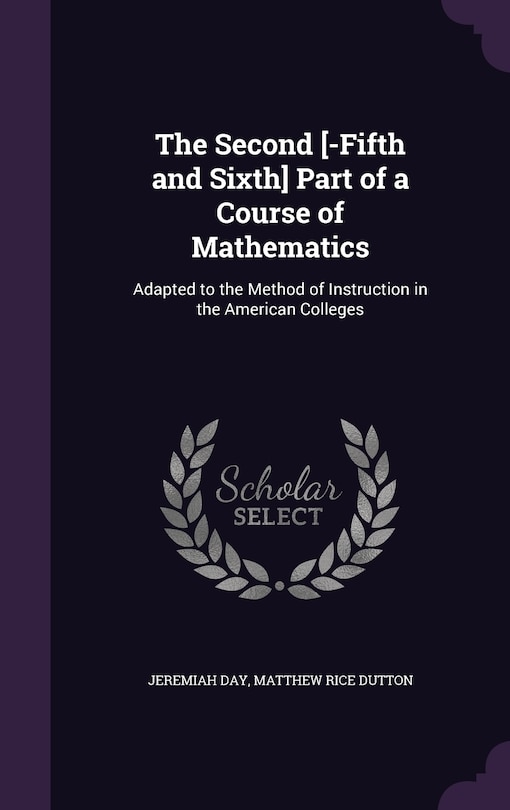 The Second [-Fifth and Sixth] Part of a Course of Mathematics

Adapted to the Method of Instruction in the American Colleges

Scholar SELECT

JEREMIAH DAY, MATTHEW RICE DUTTON